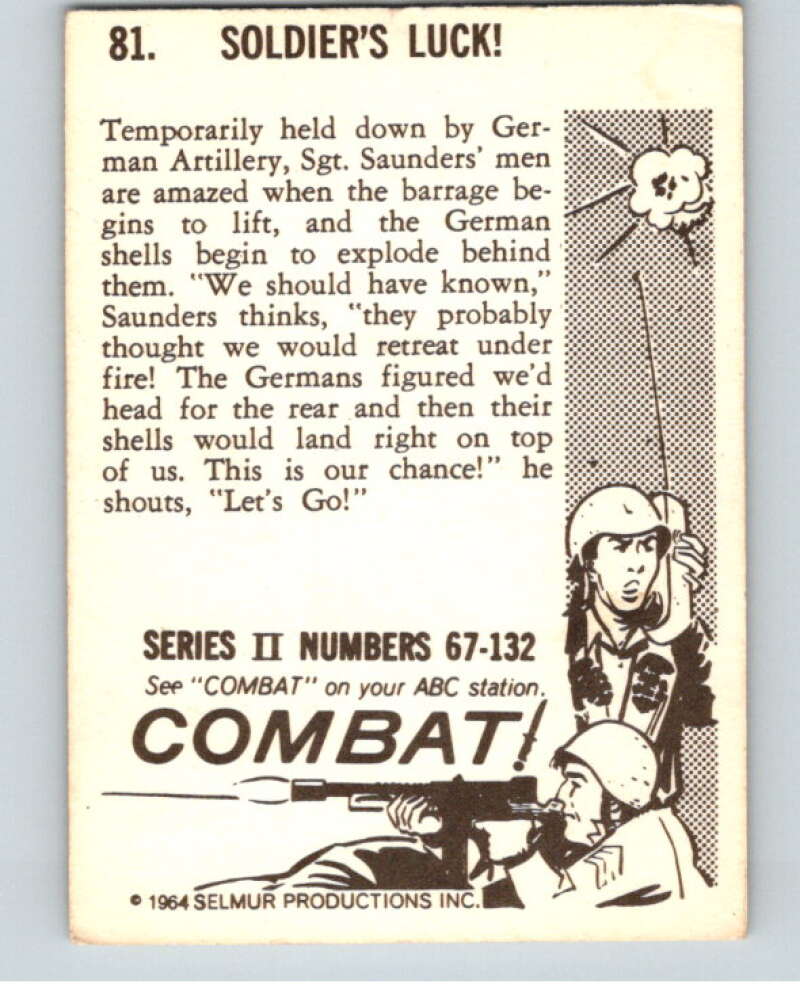 81. SOLDIER'S LUCK!

Temporarily held down by German Artillery, Sgt. Saunders' men are amazed when the barrage begins to lift, and the German shells begin to explode behind them. "We should have known," Saunders thinks, "they probably thought we would retreat under fire! The Germans figured we'd head for the rear and then their shells would land right on top of us. This is our chance!" he shouts, "Let's Go!"

SERIES II NUMBERS 67-132
See "COMBAT" on your ABC station.
COMBAT!

© 1964 SELMUR PRODUCTIONS INC.